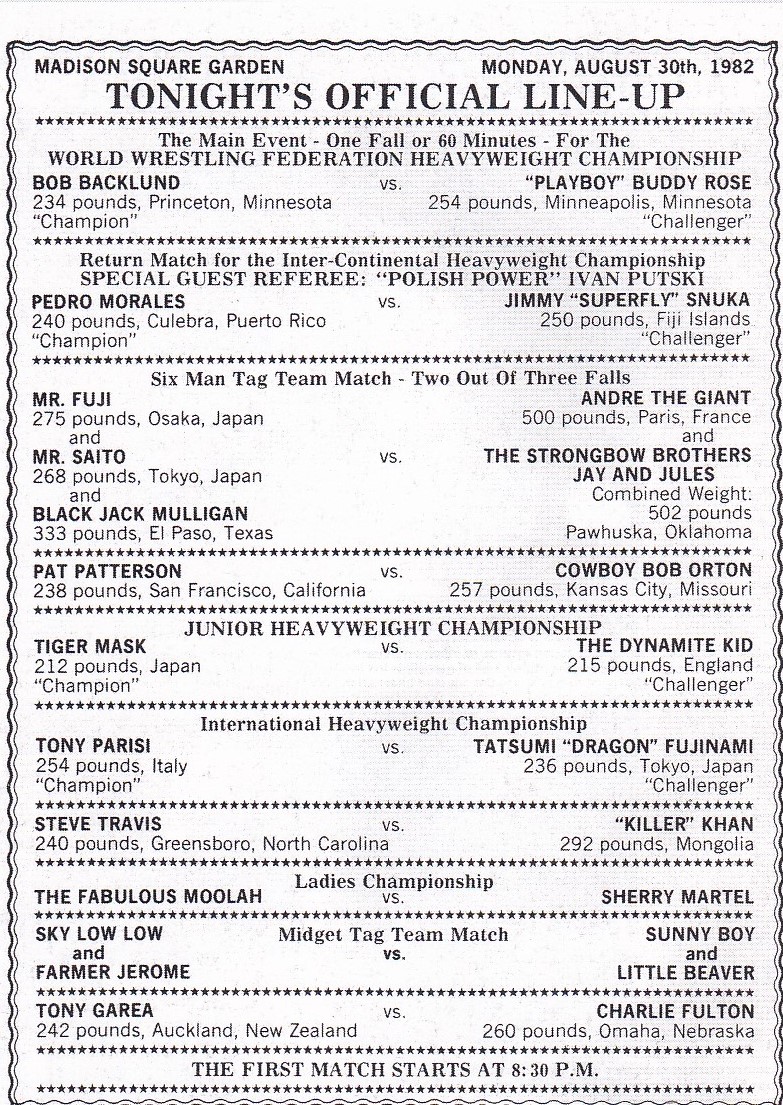 MADISON SQUARE GARDEN MONDAY, AUGUST 30th, 1982

TONIGHT'S OFFICIAL LINE-UP

The Main Event - One Fall or 60 Minutes - For The
WORLD WRESTLING FEDERATION HEAVYWEIGHT CHAMPIONSHIP

BOB BACKLUND
234 pounds, Princeton, Minnesota
"Champion"
vs.
"PLAYBOY" BUDDY ROSE
254 pounds, Minneapolis, Minnesota
"Challenger"

Return Match for the Inter-Continental Heavyweight Championship
SPECIAL GUEST REFEREE: "POLISH POWER" IVAN PUTSKI

PEDRO MORALES
240 pounds, Culebra, Puerto Rico
"Champion"
vs.
JIMMY "SUPERFLY" SNUKA
250 pounds, Fiji Islands
"Challenger"

Six Man Tag Team Match - Two Out Of Three Falls

MR. FUJI
275 pounds, Osaka, Japan
and
MR. SAITO
268 pounds, Tokyo, Japan
and
BLACK JACK MULLIGAN
333 pounds, El Paso, Texas
vs.
ANDRE THE GIANT
500 pounds, Paris, France
and
THE STRONGBOW BROTHERS
JAY AND JULES
Combined Weight:
502 pounds
Pawhuska, Oklahoma

PAT PATTERSON
238 pounds, San Francisco, California
vs.
COWBOY BOB ORTON
257 pounds, Kansas City, Missouri

JUNIOR HEAVYWEIGHT CHAMPIONSHIP

TIGER MASK
212 pounds, Japan
"Champion"
vs.
THE DYNAMITE KID
215 pounds, England
"Challenger"

International Heavyweight Championship

TONY PARISI
254 pounds, Italy
"Champion"
vs.
TATSUMI "DRAGON" FUJINAMI
236 pounds, Tokyo, Japan
"Challenger"

STEVE TRAVIS
240 pounds, Greensboro, North Carolina
vs.
"KILLER" KHAN
292 pounds, Mongolia

Ladies Championship
THE FABULOUS MOOLAH vs. SHERRY MARTEL

Midget Tag Team Match
SKY LOW LOW
and
FARMER JEROME
vs.
SUNNY BOY
and
LITTLE BEAVER

TONY GAREA
242 pounds, Auckland, New Zealand
vs.
CHARLIE FULTON
260 pounds, Omaha, Nebraska

THE FIRST MATCH STARTS AT 8:30 P.M.